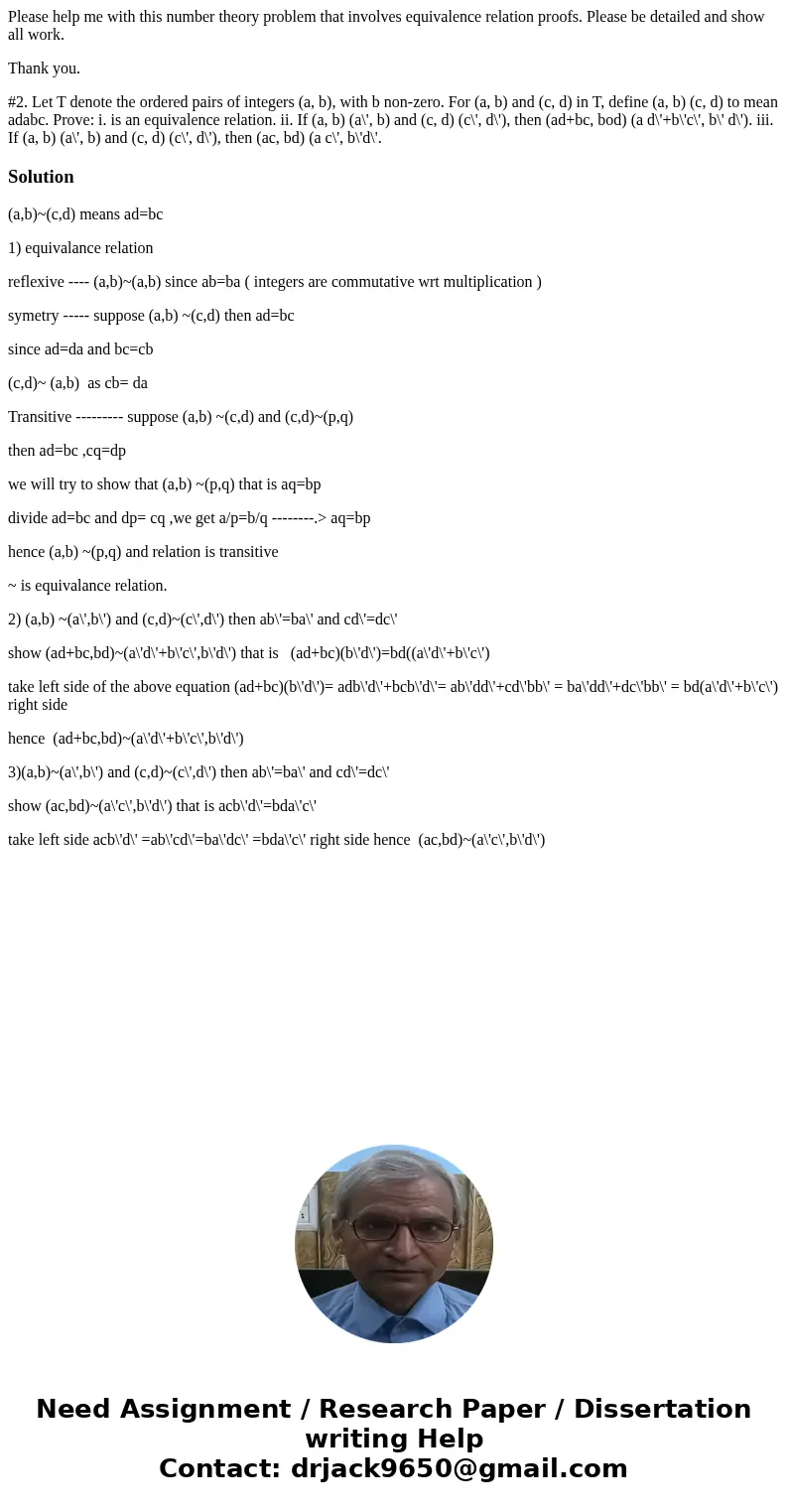 Please help me with this number theory problem that involves equivalence relation proofs. Please be detailed and show all work.

Thank you.

#2. Let T denote the ordered pairs of integers (a, b), with b non-zero. For (a, b) and (c, d) in T, define (a, b) (c, d) to mean adabc. Prove: i. is an equivalence relation. ii. If (a, b) (a\', b) and (c, d) (c\', d\'), then (ad+bc, bod) (a d\'+b\'c\', b\' d\'). iii. If (a, b) (a\', b) and (c, d) (c\', d\'), then (ac, bd) (a c\', b\'d\'.

Solution

(a,b)~(c,d) means ad=bc

1) equivalance relation

reflexive ---- (a,b)~(a,b) since ab=ba ( integers are commutative wrt multiplication )

symetry ----- suppose (a,b) ~(c,d) then ad=bc

since ad=da and bc=cb

(c,d)~ (a,b)  as cb= da

Transitive --------- suppose (a,b) ~(c,d) and (c,d)~(p,q)

then ad=bc ,cq=dp

we will try to show that (a,b) ~(p,q) that is aq=bp

divide ad=bc and dp= cq ,we get a/p=b/q --------.> aq=bp

hence (a,b) ~(p,q) and relation is transitive

~ is equivalance relation.

2) (a,b) ~(a\',b\') and (c,d)~(c\',d\') then ab\'=ba\' and cd\'=dc\'

show (ad+bc,bd)~(a\'d\'+b\'c\',b\'d\') that is   (ad+bc)(b\'d\')=bd((a\'d\'+b\'c\')

take left side of the above equation (ad+bc)(b\'d\')= adb\'d\'+bcb\'d\'= ab\'dd\'+cd\'bb\' = ba\'dd\'+dc\'bb\' = bd(a\'d\'+b\'c\') right side

hence  (ad+bc,bd)~(a\'d\'+b\'c\',b\'d\')

3)(a,b)~(a\',b\') and (c,d)~(c\',d\') then ab\'=ba\' and cd\'=dc\'

show (ac,bd)~(a\'c\',b\'d\') that is acb\'d\'=bda\'c\'

take left side acb\'d\' =ab\'cd\'=ba\'dc\' =bda\'c\' right side hence  (ac,bd)~(a\'c\',b\'d\')

Need Assignment / Research Paper / Dissertation writing Help
Contact: drjack9650@gmail.com